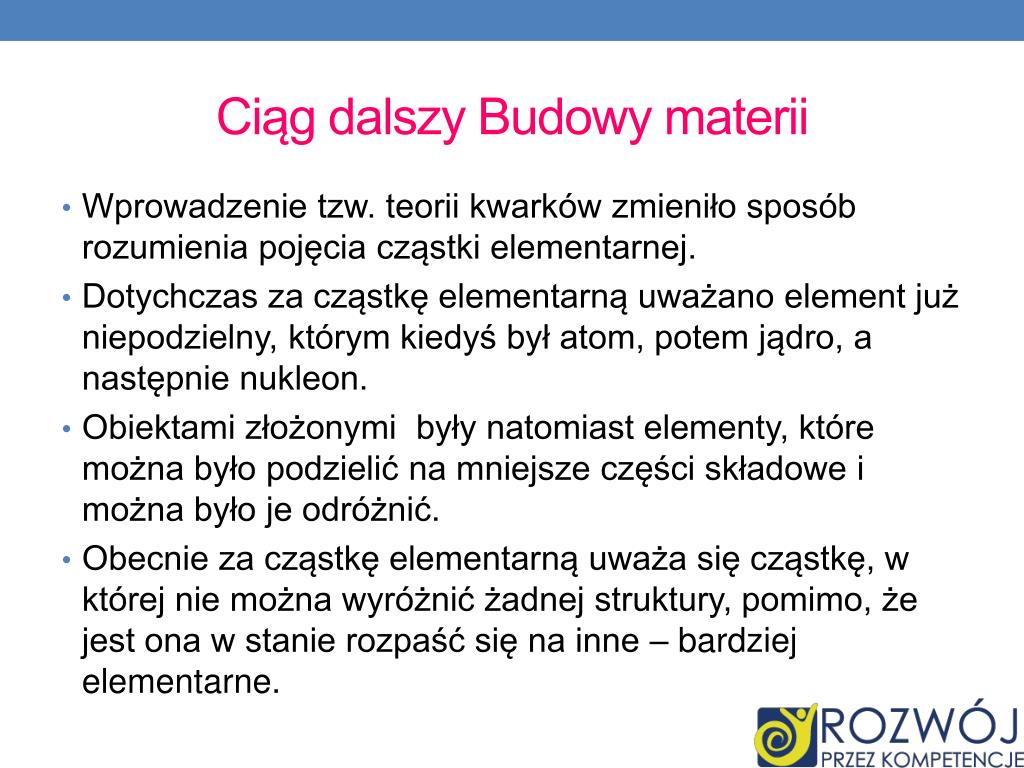 Ciąg dalszy Budowy materii

• Wprowadzenie tzw. teorii kwarków zmieniło sposób rozumienia pojęcia cząstki elementarnej.

• Dotychczas za cząstkę elementarną uważano element już niepodzielny, którym kiedyś był atom, potem jądro, a następnie nukleon.

• Obiektami złożonymi  były natomiast elementy, które można było podzielić na mniejsze części składowe i można było je odróżnić.

• Obecnie za cząstkę elementarną uważa się cząstkę, w której nie można wyróżnić żadnej struktury, pomimo, że jest ona w stanie rozpaść się na inne – bardziej elementarne.

ROZWÓJ
PRZEZ KOMPETENCJE